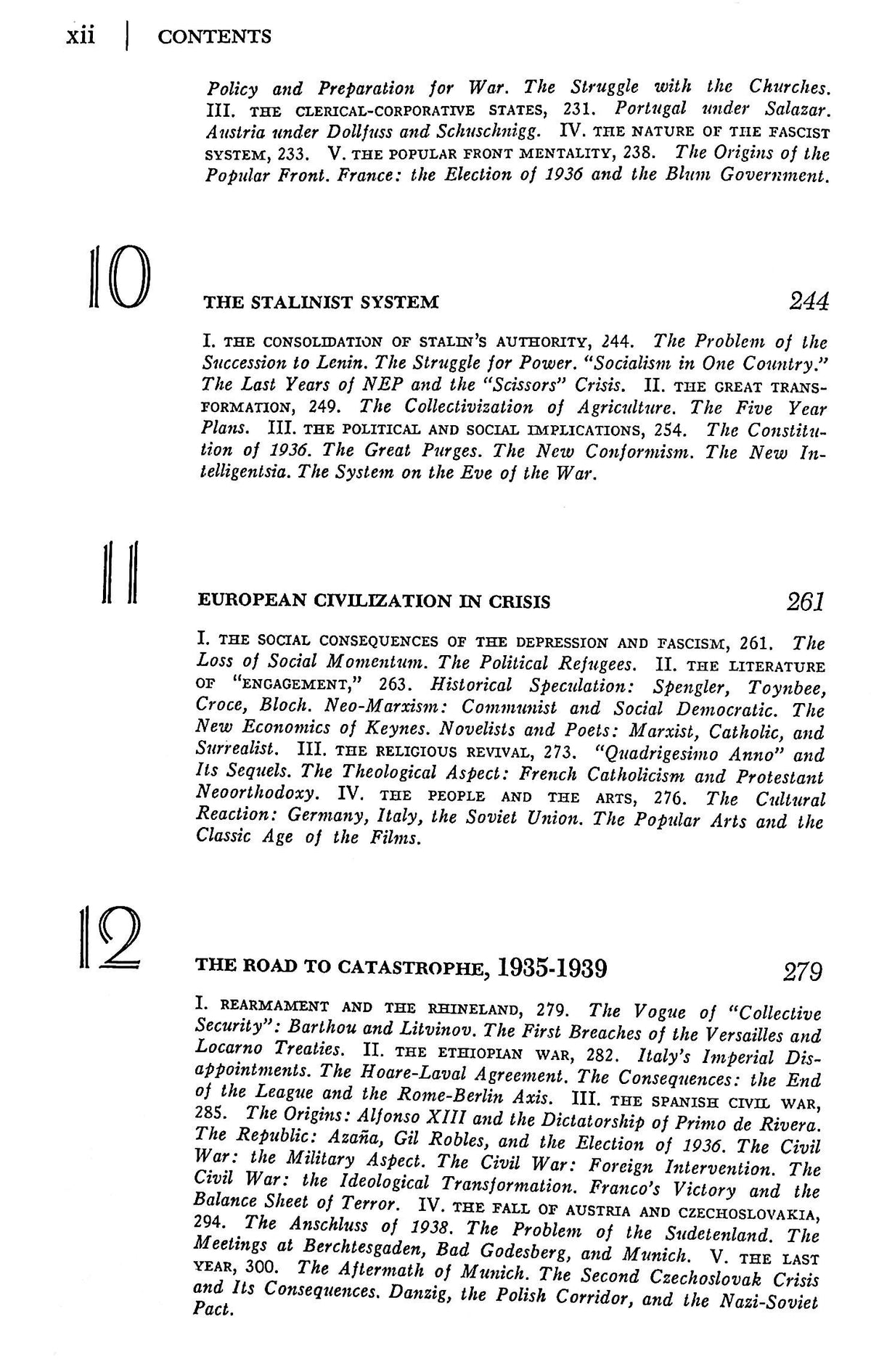 xii | CONTENTS

Policy and Preparation for War. The Struggle with the Churches. III. THE CLERICAL-CORPORATIVE STATES, 231. Portugal under Salazar. Austria under Dollfuss and Schuschnigg. IV. THE NATURE OF THE FASCIST SYSTEM, 233. V. THE POPULAR FRONT MENTALITY, 238. The Origins of the Popular Front. France: the Election of 1936 and the Blum Government.

10

THE STALINIST SYSTEM 244

I. THE CONSOLIDATION OF STALIN'S AUTHORITY, 244. The Problem of the Succession to Lenin. The Struggle for Power. "Socialism in One Country." The Last Years of NEP and the "Scissors" Crisis. II. THE GREAT TRANSFORMATION, 249. The Collectivization of Agriculture. The Five Year Plans. III. THE POLITICAL AND SOCIAL IMPLICATIONS, 254. The Constitution of 1936. The Great Purges. The New Conformism. The New Intelligentsia. The System on the Eve of the War.

11

EUROPEAN CIVILIZATION IN CRISIS 261

I. THE SOCIAL CONSEQUENCES OF THE DEPRESSION AND FASCISM, 261. The Loss of Social Momentum. The Political Refugees. II. THE LITERATURE OF "ENGAGEMENT," 263. Historical Speculation: Spengler, Toynbee, Croce, Bloch. Neo-Marxism: Communist and Social Democratic. The New Economics of Keynes. Novelists and Poets: Marxist, Catholic, and Surrealist. III. THE RELIGIOUS REVIVAL, 273. "Quadrigesimo Anno" and Its Sequels. The Theological Aspect: French Catholicism and Protestant Neoorthodoxy. IV. THE PEOPLE AND THE ARTS, 276. The Cultural Reaction: Germany, Italy, the Soviet Union. The Popular Arts and the Classic Age of the Films.

12

THE ROAD TO CATASTROPHE, 1935-1939 279

I. REARMAMENT AND THE RHINELAND, 279. The Vogue of "Collective Security": Barthou and Litvinov. The First Breaches of the Versailles and Locarno Treaties. II. THE ETHIOPIAN WAR, 282. Italy's Imperial Disappointments. The Hoare-Laval Agreement. The Consequences: the End of the League and the Rome-Berlin Axis. III. THE SPANISH CIVIL WAR, 285. The Origins: Alfonso XIII and the Dictatorship of Primo de Rivera. The Republic: Azaña, Gil Robles, and the Election of 1936. The Civil War: the Military Aspect. The Civil War: Foreign Intervention. The Civil War: the Ideological Transformation. Franco's Victory and the Balance Sheet of Terror. IV. THE FALL OF AUSTRIA AND CZECHOSLOVAKIA, 294. The Anschluss of 1938. The Problem of the Sudetenland. The Meetings at Berchtesgaden, Bad Godesberg, and Munich. V. THE LAST YEAR, 300. The Aftermath of Munich. The Second Czechoslovak Crisis and Its Consequences. Danzig, the Polish Corridor, and the Nazi-Soviet Pact.